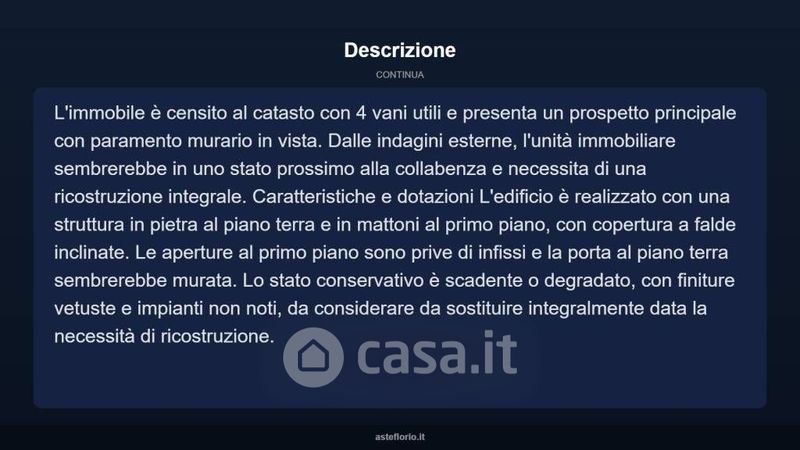 Descrizione

CONTINUA

L'immobile è censito al catasto con 4 vani utili e presenta un prospetto principale con paramento murario in vista. Dalle indagini esterne, l'unità immobiliare sembrerebbe in uno stato prossimo alla collabenza e necessita di una ricostruzione integrale. Caratteristiche e dotazioni L'edificio è realizzato con una struttura in pietra al piano terra e in mattoni al primo piano, con copertura a falde inclinate. Le aperture al primo piano sono prive di infissi e la porta al piano terra sembrerebbe murata. Lo stato conservativo è scadente o degradato, con finiture vetuste e impianti non noti, da considerare da sostituire integralmente data la necessità di ricostruzione.

casa.it

asteflorio.it